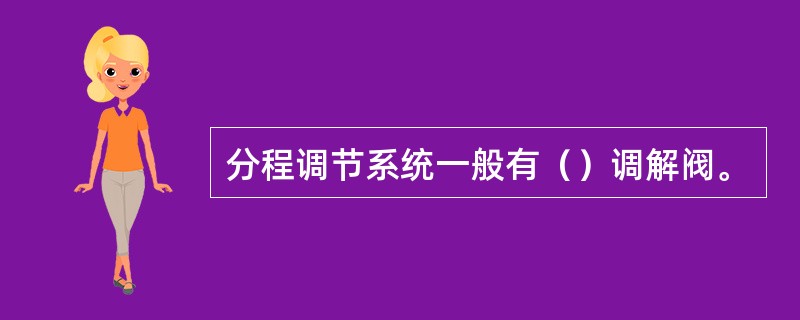 分程调节系统一般有（）调解阀。